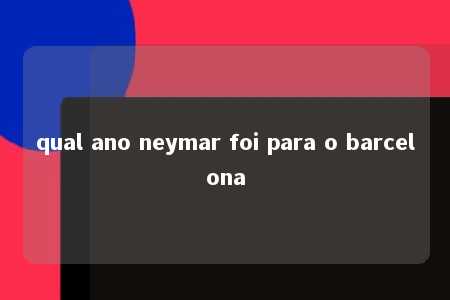 qual ano neymar foi para o barcelona